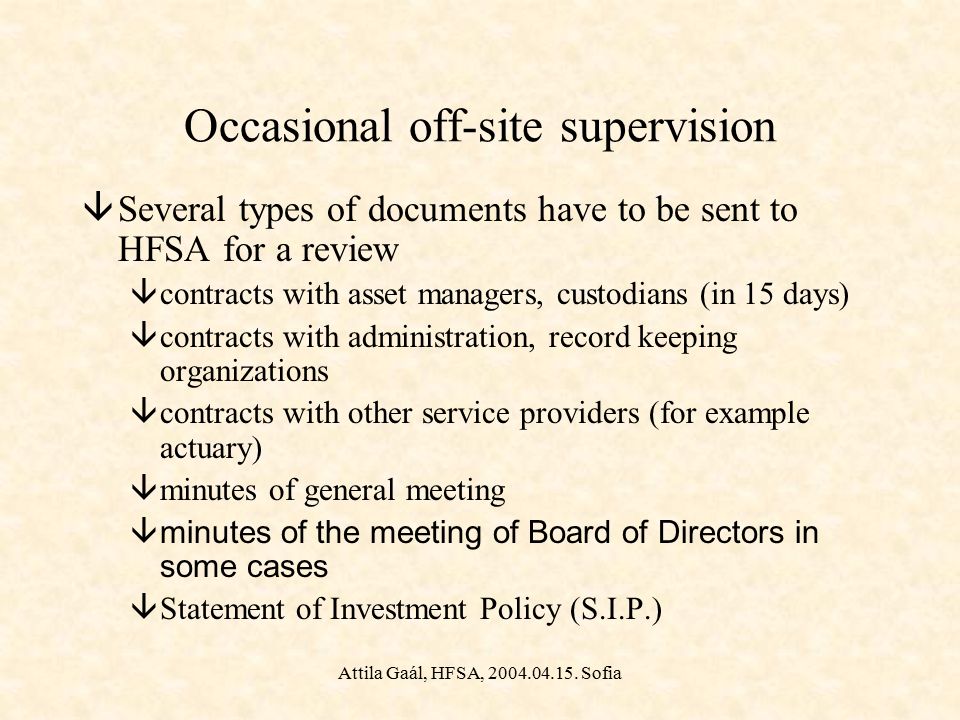 Occasional off-site supervision

â Several types of documents have to be sent to HFSA for a review

â contracts with asset managers, custodians (in 15 days)

â contracts with administration, record keeping organizations

â contracts with other service providers (for example actuary)

â minutes of general meeting

â minutes of the meeting of Board of Directors in some cases

â Statement of Investment Policy (S.I.P.)

Attila Gaál, HFSA, 2004.04.15. Sofia